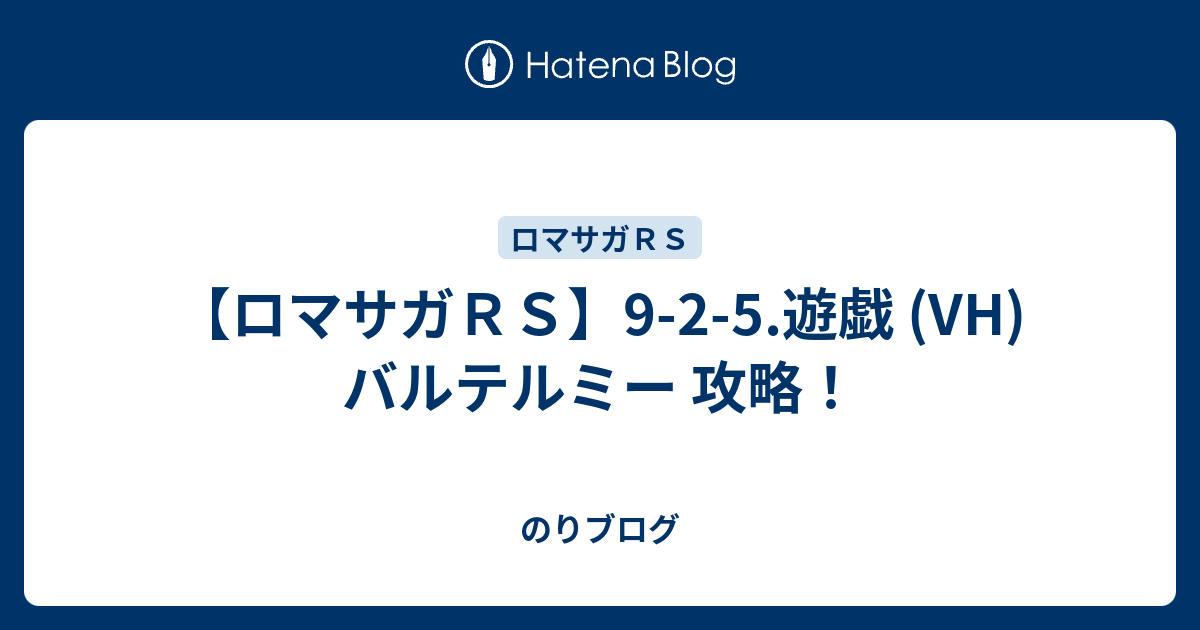 Hatena Blog

ロマサガＲＳ

【ロマサガＲＳ】9-2-5.遊戯 (VH) バルテルミー 攻略！

のりブログ